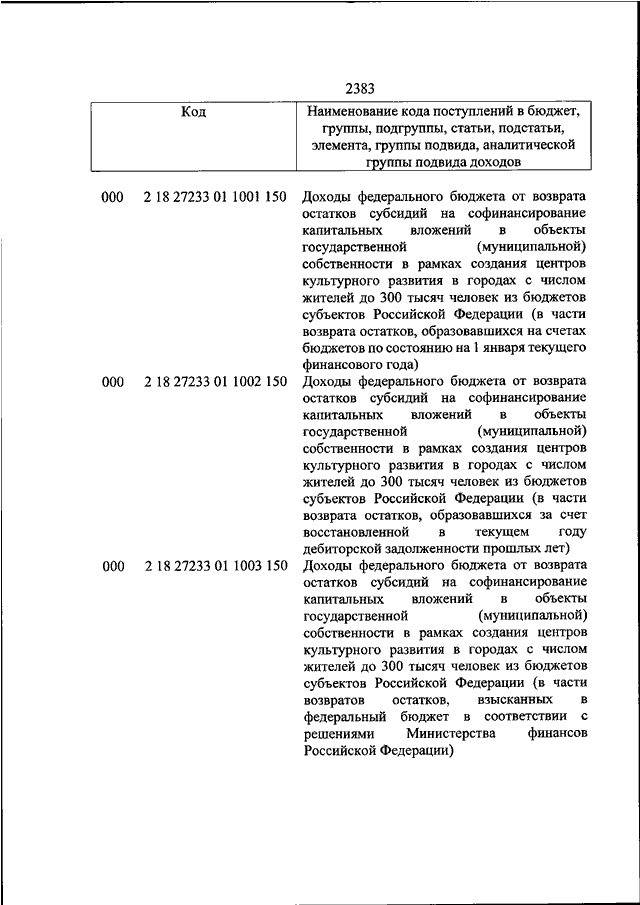 2383

| Код | Наименование кода поступлений в бюджет, группы, подгруппы, статьи, подстатьи, элемента, группы подвида, аналитической группы подвида доходов |
|---|---|
| 000 2 18 27233 01 1001 150 | Доходы федерального бюджета от возврата остатков субсидий на софинансирование капитальных вложений в объекты государственной (муниципальной) собственности в рамках создания центров культурного развития в городах с числом жителей до 300 тысяч человек из бюджетов субъектов Российской Федерации (в части возврата остатков, образовавшихся на счетах бюджетов по состоянию на 1 января текущего финансового года) |
| 000 2 18 27233 01 1002 150 | Доходы федерального бюджета от возврата остатков субсидий на софинансирование капитальных вложений в объекты государственной (муниципальной) собственности в рамках создания центров культурного развития в городах с числом жителей до 300 тысяч человек из бюджетов субъектов Российской Федерации (в части возврата остатков, образовавшихся за счет восстановленной в текущем году дебиторской задолженности прошлых лет) |
| 000 2 18 27233 01 1003 150 | Доходы федерального бюджета от возврата остатков субсидий на софинансирование капитальных вложений в объекты государственной (муниципальной) собственности в рамках создания центров культурного развития в городах с числом жителей до 300 тысяч человек из бюджетов субъектов Российской Федерации (в части возвратов остатков, взысканных в федеральный бюджет в соответствии с решениями Министерства финансов Российской Федерации) |